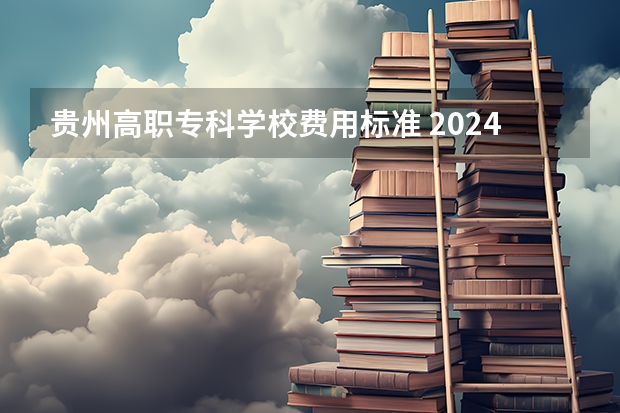 贵州高职专科学校费用标准 2024